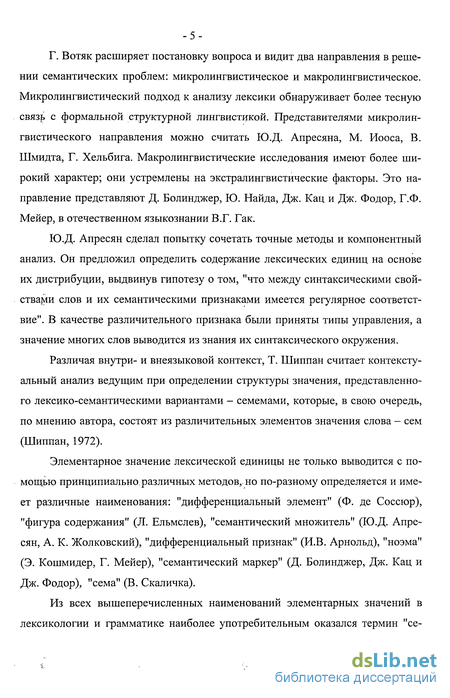 - 5 -

Г. Вотяк расширяет постановку вопроса и видит два направления в решении семантических проблем: микролингвистическое и макролингвистическое. Микролингвистический подход к анализу лексики обнаруживает более тесную связь с формальной структурной лингвистикой. Представителями микролингвистического направления можно считать Ю.Д. Апресяна, М. Иооса, В. Шмидта, Г. Хельбига. Макролингвистические исследования имеют более широкий характер; они устремлены на экстралингвистические факторы. Это направление представляют Д. Болинджер, Ю. Найда, Дж. Кац и Дж. Фодор, Г.Ф. Мейер, в отечественном языкознании В.Г. Гак.

Ю.Д. Апресян сделал попытку сочетать точные методы и компонентный анализ. Он предложил определить содержание лексических единиц на основе их дистрибуции, выдвинув гипотезу о том, "что между синтаксическими свойствами слов и их семантическими признаками имеется регулярное соответствие". В качестве различительного признака были приняты типы управления, а значение многих слов выводится из знания их синтаксического окружения.

Различая внутри- и внеязыковой контекст, Т. Шиппан считает контекстуальный анализ ведущим при определении структуры значения, представленного лексико-семантическими вариантами – семемами, которые, в свою очередь, по мнению автора, состоят из различительных элементов значения слова – сем (Шиппан, 1972).

Элементарное значение лексической единицы не только выводится с помощью принципиально различных методов, но по-разному определяется и имеет различные наименования: "дифференциальный элемент" (Ф. де Соссюр), "фигура содержания" (Л. Ельмслев), "семантический множитель" (Ю.Д. Апресян, А. К. Жолковский), "дифференциальный признак" (И.В. Арнольд), "ноэма" (Э. Кошмидер, Г. Мейер), "семантический маркер" (Д. Болинджер, Дж. Кац и Дж. Фодор), "сема" (В. Скаличка).

Из всех вышеперечисленных наименований элементарных значений в лексикологии и грамматике наиболее употребительным оказался термин "се-

dsLib.net
библиотека диссертаций